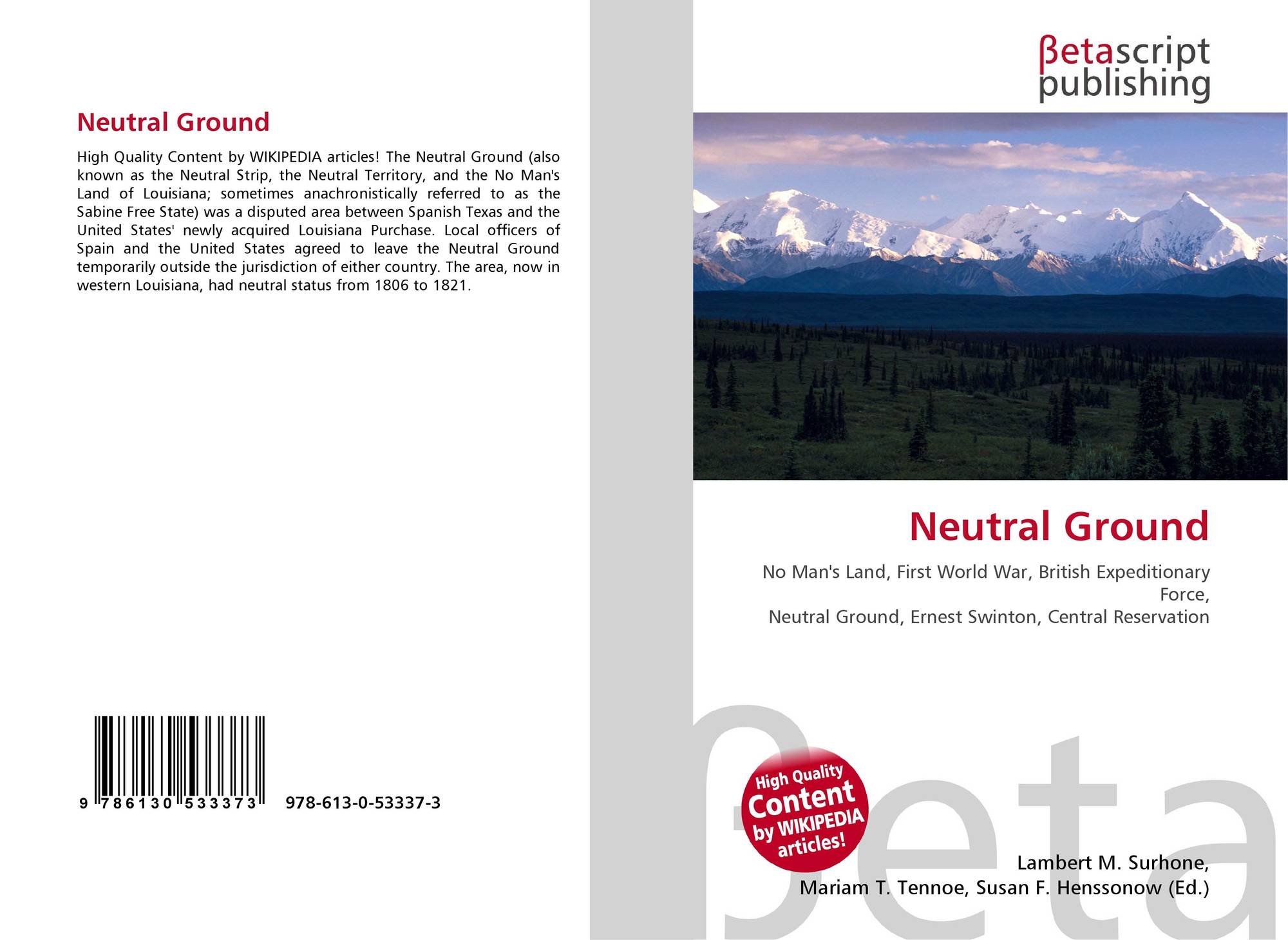 Neutral Ground

High Quality Content by WIKIPEDIA articles! The Neutral Ground (also known as the Neutral Strip, the Neutral Territory, and the No Man's Land of Louisiana; sometimes anachronistically referred to as the Sabine Free State) was a disputed area between Spanish Texas and the United States' newly acquired Louisiana Purchase. Local officers of Spain and the United States agreed to leave the Neutral Ground temporarily outside the jurisdiction of either country. The area, now in western Louisiana, had neutral status from 1806 to 1821.

9 786130 533373 978-613-0-53337-3

βetascript publishing

Neutral Ground

No Man's Land, First World War, British Expeditionary Force,
Neutral Ground, Ernest Swinton, Central Reservation

High Quality Content by WIKIPEDIA articles!

Lambert M. Surhone,
Mariam T. Tennoe, Susan F. Henssonow (Ed.)

βeta